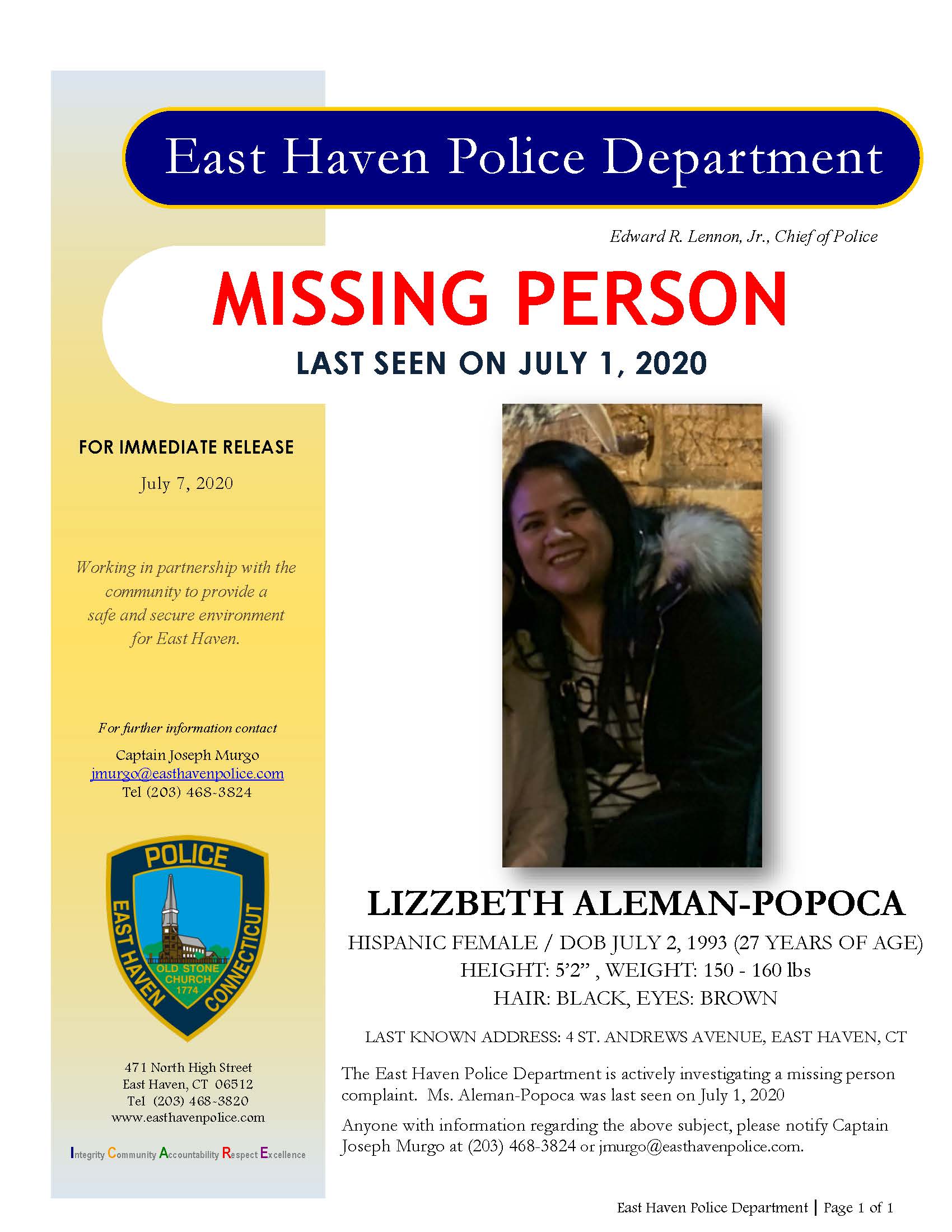 East Haven Police Department

Edward R. Lennon, Jr., Chief of Police

MISSING PERSON

LAST SEEN ON JULY 1, 2020

FOR IMMEDIATE RELEASE

July 7, 2020

Working in partnership with the community to provide a safe and secure environment for East Haven.

For further information contact

Captain Joseph Murgo
jmurgo@easthavenpolice.com
Tel (203) 468-3824

POLICE
EAST HAVEN
CONNECTICUT
OLD STONE CHURCH
1774

471 North High Street
East Haven, CT 06512
Tel (203) 468-3820
www.easthavenpolice.com

Integrity Community Accountability Respect Excellence

LIZZBETH ALEMAN-POPOCA

HISPANIC FEMALE / DOB JULY 2, 1993 (27 YEARS OF AGE)
HEIGHT: 5'2" , WEIGHT: 150 - 160 lbs
HAIR: BLACK, EYES: BROWN

LAST KNOWN ADDRESS: 4 ST. ANDREWS AVENUE, EAST HAVEN, CT

The East Haven Police Department is actively investigating a missing person complaint. Ms. Aleman-Popoca was last seen on July 1, 2020

Anyone with information regarding the above subject, please notify Captain Joseph Murgo at (203) 468-3824 or jmurgo@easthavenpolice.com.

East Haven Police Department | Page 1 of 1